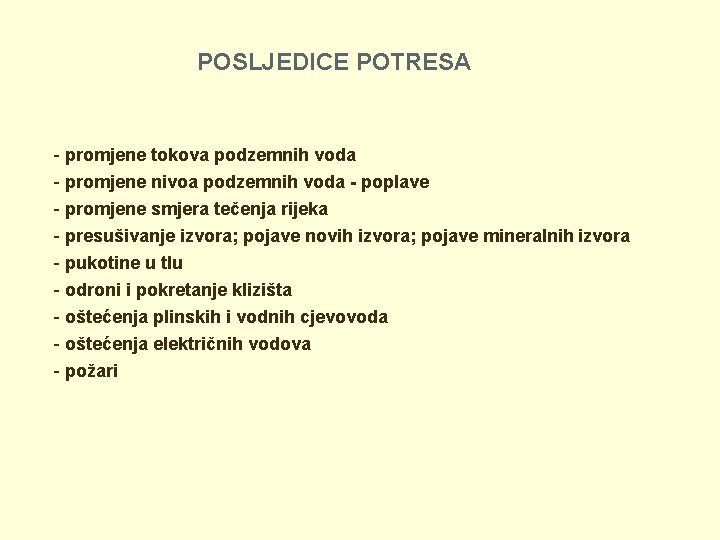 POSLJEDICE POTRESA

- promjene tokova podzemnih voda
- promjene nivoa podzemnih voda - poplave
- promjene smjera tečenja rijeka
- presušivanje izvora; pojave novih izvora; pojave mineralnih izvora
- pukotine u tlu
- odroni i pokretanje klizišta
- oštećenja plinskih i vodnih cjevovoda
- oštećenja električnih vodova
- požari